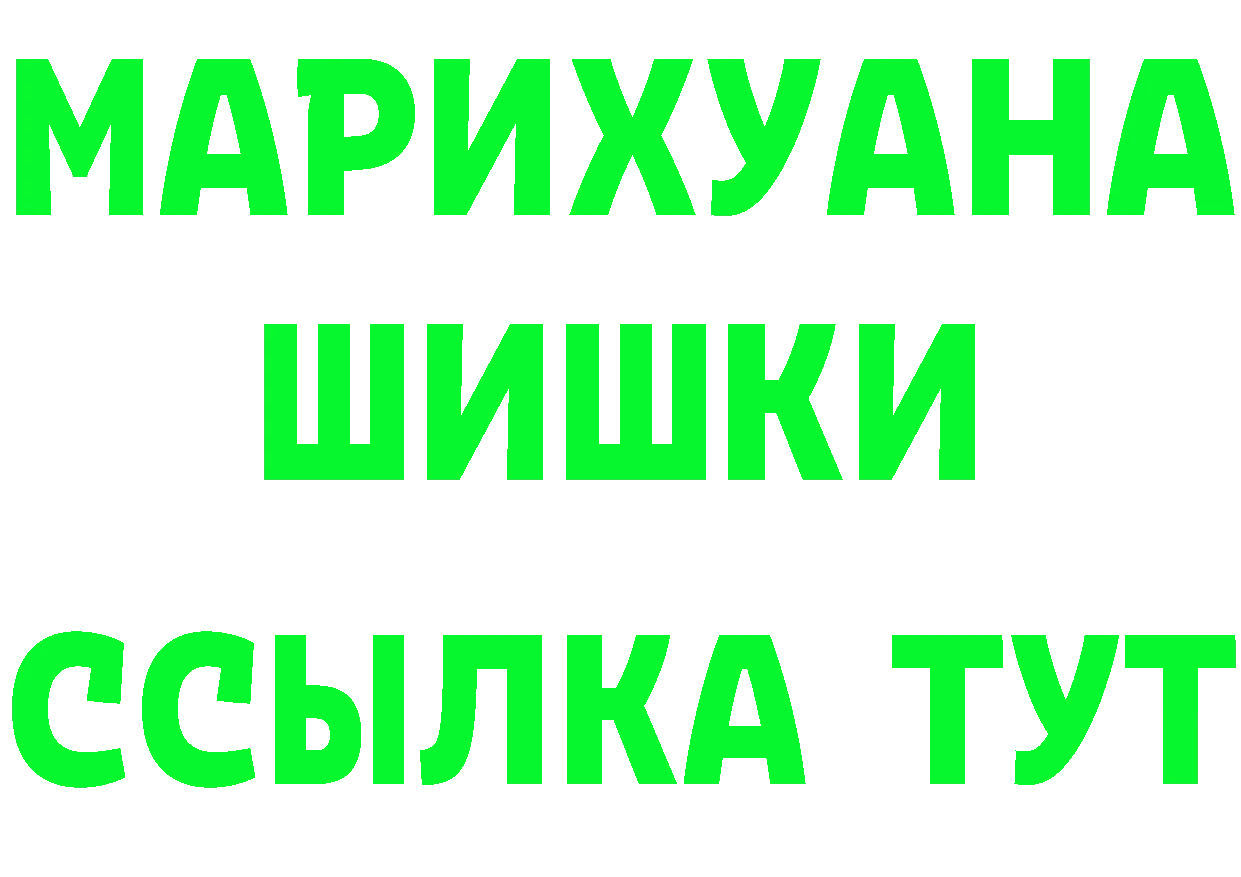 МАРИХУАНА
ШИШКИ
ССЫЛКА ТУТ